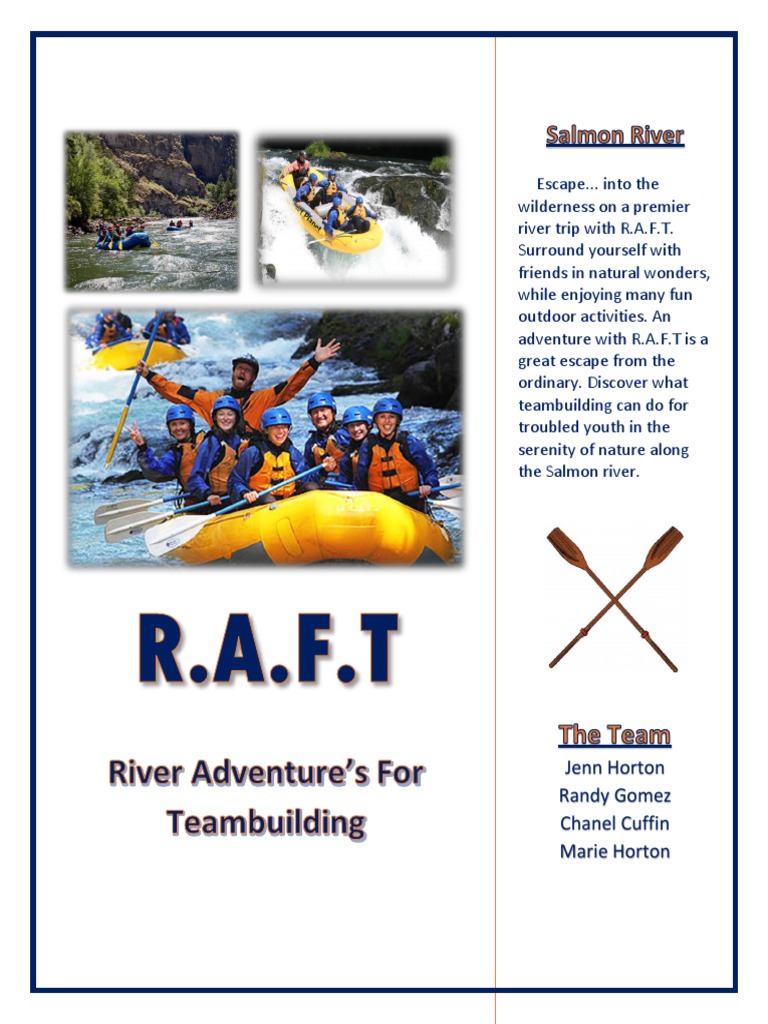 R.A.F.T

River Adventure's For Teambuilding

Salmon River

Escape... into the wilderness on a premier river trip with R.A.F.T. Surround yourself with friends in natural wonders, while enjoying many fun outdoor activities. An adventure with R.A.F.T is a great escape from the ordinary. Discover what teambuilding can do for troubled youth in the serenity of nature along the Salmon river.

The Team

Jenn Horton
Randy Gomez
Chanel Cuffin
Marie Horton